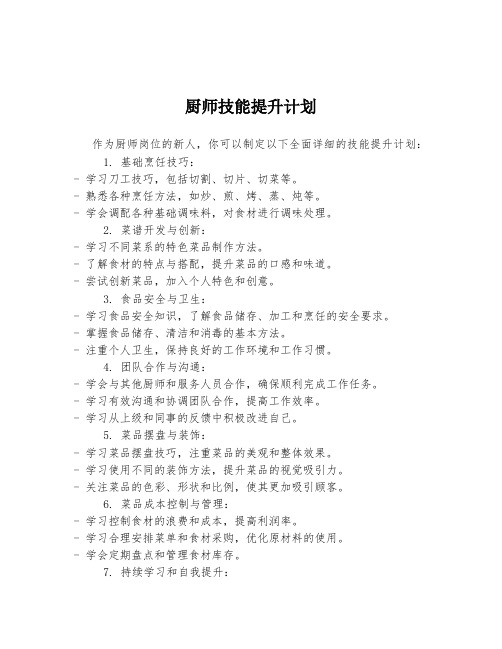 厨师技能提升计划

作为厨师岗位的新人，你可以制定以下全面详细的技能提升计划：

1. 基础烹饪技巧：
- 学习刀工技巧，包括切割、切片、切菜等。
- 熟悉各种烹饪方法，如炒、煎、烤、蒸、炖等。
- 学会调配各种基础调味料，对食材进行调味处理。

2. 菜谱开发与创新：
- 学习不同菜系的特色菜品制作方法。
- 了解食材的特点与搭配，提升菜品的口感和味道。
- 尝试创新菜品，加入个人特色和创意。

3. 食品安全与卫生：
- 学习食品安全知识，了解食品储存、加工和烹饪的安全要求。
- 掌握食品储存、清洁和消毒的基本方法。
- 注重个人卫生，保持良好的工作环境和工作习惯。

4. 团队合作与沟通：
- 学会与其他厨师和服务人员合作，确保顺利完成工作任务。
- 学习有效沟通和协调团队合作，提高工作效率。
- 学习从上级和同事的反馈中积极改进自己。

5. 菜品摆盘与装饰：
- 学习菜品摆盘技巧，注重菜品的美观和整体效果。
- 学习使用不同的装饰方法，提升菜品的视觉吸引力。
- 关注菜品的色彩、形状和比例，使其更加吸引顾客。

6. 菜品成本控制与管理：
- 学习控制食材的浪费和成本，提高利润率。
- 学习合理安排菜单和食材采购，优化原材料的使用。
- 学会定期盘点和管理食材库存。

7. 持续学习和自我提升：